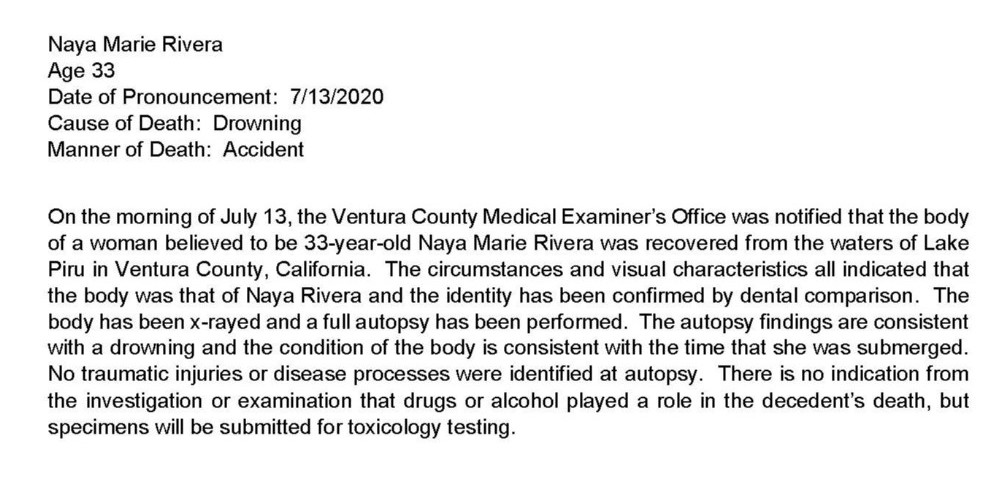 Naya Marie Rivera
Age 33
Date of Pronouncement: 7/13/2020
Cause of Death: Drowning
Manner of Death: Accident

On the morning of July 13, the Ventura County Medical Examiner's Office was notified that the body of a woman believed to be 33-year-old Naya Marie Rivera was recovered from the waters of Lake Piru in Ventura County, California. The circumstances and visual characteristics all indicated that the body was that of Naya Rivera and the identity has been confirmed by dental comparison. The body has been x-rayed and a full autopsy has been performed. The autopsy findings are consistent with a drowning and the condition of the body is consistent with the time that she was submerged. No traumatic injuries or disease processes were identified at autopsy. There is no indication from the investigation or examination that drugs or alcohol played a role in the decedent's death, but specimens will be submitted for toxicology testing.